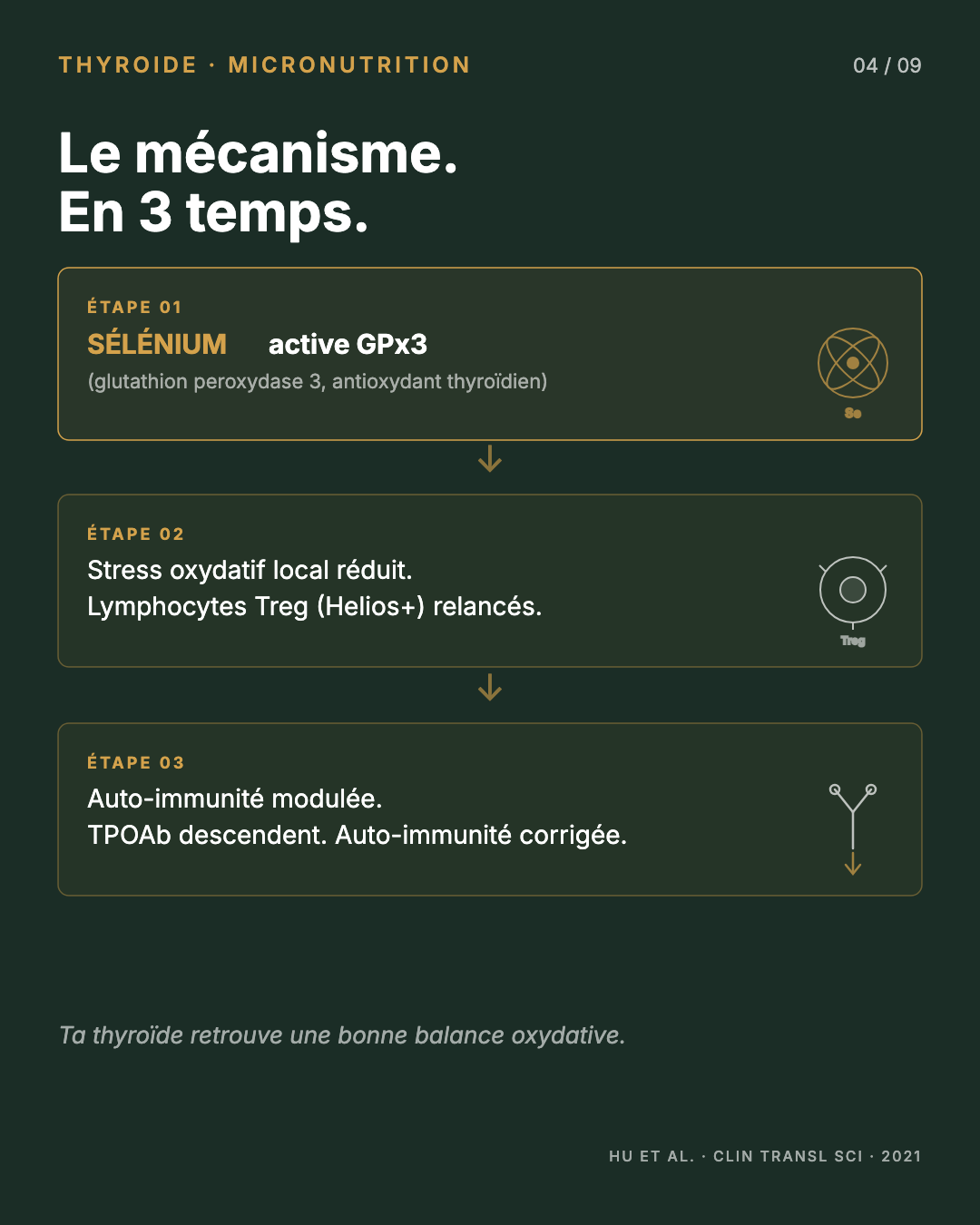 THYROIDE · MICRONUTRITION

04 / 09

Le mécanisme.
En 3 temps.

ÉTAPE 01

SÉLÉNIUM active GPx3

(glutathion peroxydase 3, antioxydant thyroïdien)

Se

ÉTAPE 02

Stress oxydatif local réduit.
Lymphocytes Treg (Helios+) relancés.

Treg

ÉTAPE 03

Auto-immunité modulée.
TPOAb descendent. Auto-immunité corrigée.

Ta thyroïde retrouve une bonne balance oxydative.

HU ET AL. · CLIN TRANSL SCI · 2021